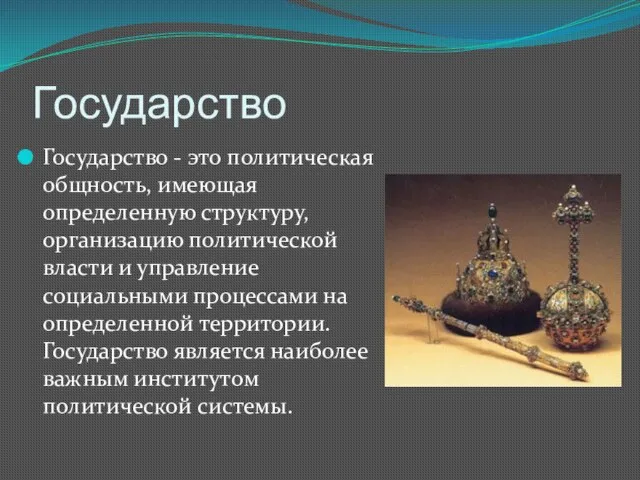 Государство

Государство - это политическая общность, имеющая определенную структуру, организацию политической власти и управление социальными процессами на определенной территории. Государство является наиболее важным институтом политической системы.